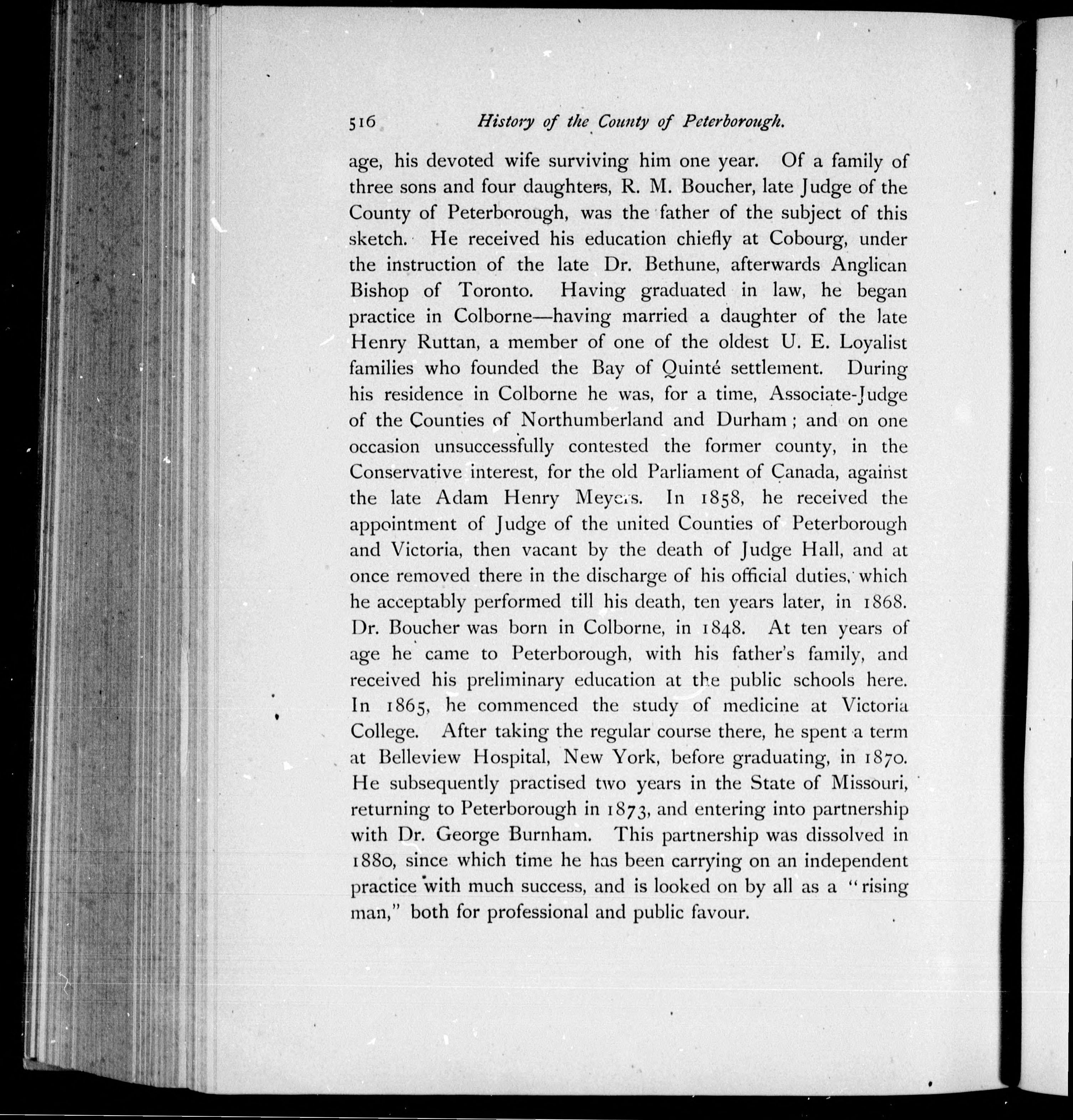 516 History of the County of Peterborough.

age, his devoted wife surviving him one year. Of a family of three sons and four daughters, R. M. Boucher, late Judge of the County of Peterborough, was the father of the subject of this sketch. He received his education chiefly at Cobourg, under the instruction of the late Dr. Bethune, afterwards Anglican Bishop of Toronto. Having graduated in law, he began practice in Colborne—having married a daughter of the late Henry Ruttan, a member of one of the oldest U. E. Loyalist families who founded the Bay of Quinté settlement. During his residence in Colborne he was, for a time, Associate-Judge of the Counties of Northumberland and Durham; and on one occasion unsuccessfully contested the former county, in the Conservative interest, for the old Parliament of Canada, against the late Adam Henry Meyers. In 1858, he received the appointment of Judge of the united Counties of Peterborough and Victoria, then vacant by the death of Judge Hall, and at once removed there in the discharge of his official duties, which he acceptably performed till his death, ten years later, in 1868. Dr. Boucher was born in Colborne, in 1848. At ten years of age he came to Peterborough, with his father's family, and received his preliminary education at the public schools here. In 1865, he commenced the study of medicine at Victoria College. After taking the regular course there, he spent a term at Belleview Hospital, New York, before graduating, in 1870. He subsequently practised two years in the State of Missouri, returning to Peterborough in 1873, and entering into partnership with Dr. George Burnham. This partnership was dissolved in 1880, since which time he has been carrying on an independent practice with much success, and is looked on by all as a "rising man," both for professional and public favour.